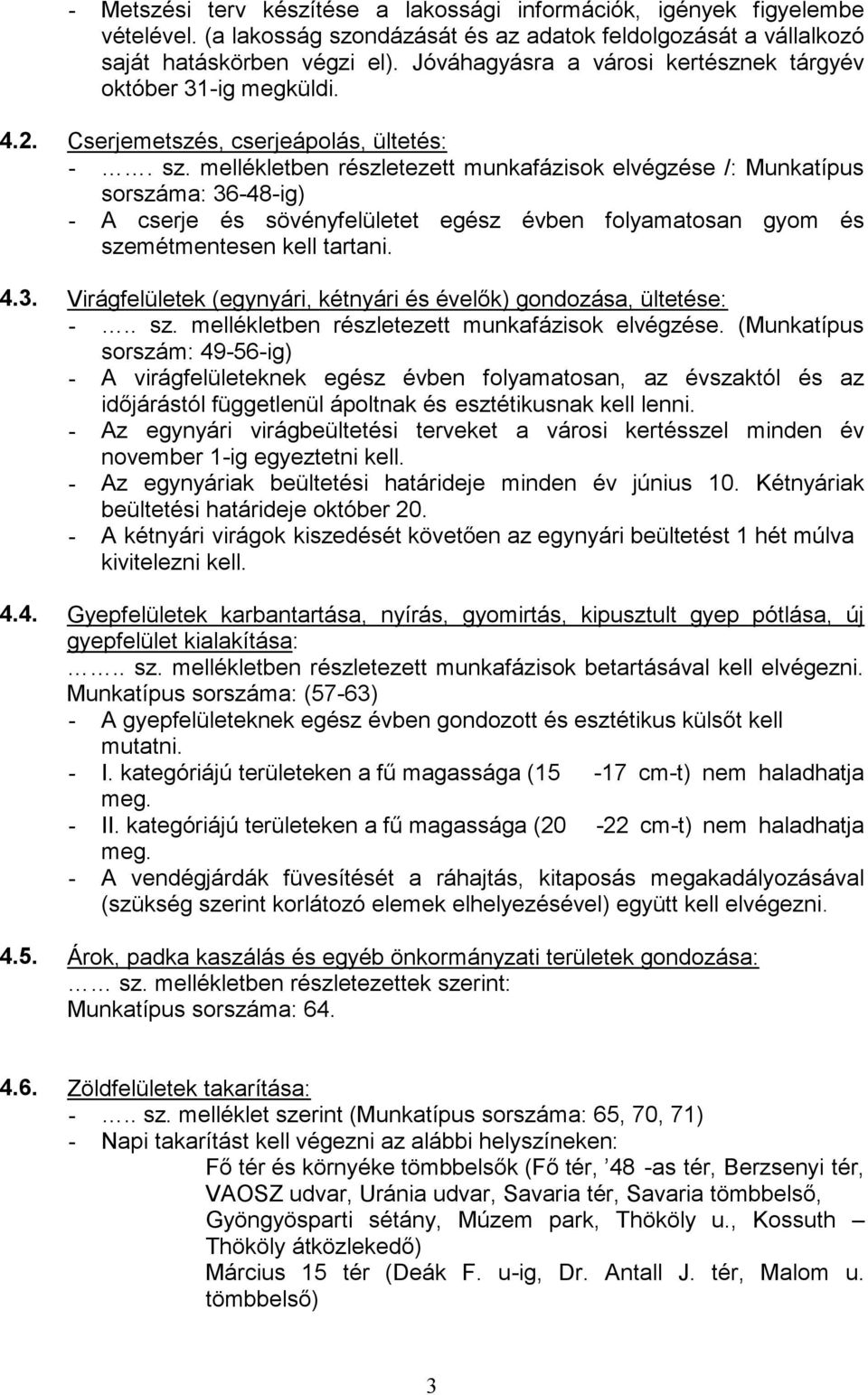 - Metszési terv készítése a lakossági információk, igények figyelembe vételével. (a lakosság szondázását és az adatok feldolgozását a vállalkozó saját hatáskörben végzi el). Jóváhagyásra a városi kertésznek tárgyév október 31-ig megküldi.

4.2. Cserjemetszés, cserjeápolás, ültetés:
- ……. sz. mellékletben részletezett munkafázisok elvégzése /: Munkatípus sorszáma: 36-48-ig)
- A cserje és sövényfelületet egész évben folyamatosan gyom és szemétmentesen kell tartani.

4.3. Virágfelületek (egynyári, kétnyári és évelők) gondozása, ültetése:
- ….. sz. mellékletben részletezett munkafázisok elvégzése. (Munkatípus sorszám: 49-56-ig)
- A virágfelületeknek egész évben folyamatosan, az évszaktól és az időjárástól függetlenül ápoltnak és esztétikusnak kell lenni.
- Az egynyári virágbeültetési terveket a városi kertésszel minden év november 1-ig egyeztetni kell.
- Az egynyáriak beültetési határideje minden év június 10. Kétnyáriak beültetési határideje október 20.
- A kétnyári virágok kiszedését követően az egynyári beültetést 1 hét múlva kivitelezni kell.

4.4. Gyepfelületek karbantartása, nyírás, gyomirtás, kipusztult gyep pótlása, új gyepfelület kialakítása:
…….. sz. mellékletben részletezett munkafázisok betartásával kell elvégezni. Munkatípus sorszáma: (57-63)
- A gyepfelületeknek egész évben gondozott és esztétikus külsőt kell mutatni.
- I. kategóriájú területeken a fű magassága (15 -17 cm-t) nem haladhatja meg.
- II. kategóriájú területeken a fű magassága (20 -22 cm-t) nem haladhatja meg.
- A vendégjárdák füvesítését a ráhajtás, kitaposás megakadályozásával (szükség szerint korlátozó elemek elhelyezésével) együtt kell elvégezni.

4.5. Árok, padka kaszálás és egyéb önkormányzati területek gondozása:
…… sz. mellékletben részletezettek szerint:
Munkatípus sorszáma: 64.

4.6. Zöldfelületek takarítása:
- ….. sz. melléklet szerint (Munkatípus sorszáma: 65, 70, 71)
- Napi takarítást kell végezni az alábbi helyszíneken:
Fő tér és környéke tömbbelsők (Fő tér, ’48 -as tér, Berzsenyi tér, VAOSZ udvar, Uránia udvar, Savaria tér, Savaria tömbbelső, Gyöngyösparti sétány, Múzem park, Thököly u., Kossuth – Thököly átközlekedő)
Március 15 tér (Deák F. u-ig, Dr. Antall J. tér, Malom u. tömbbelső)

3